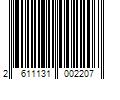 2 611131 002207